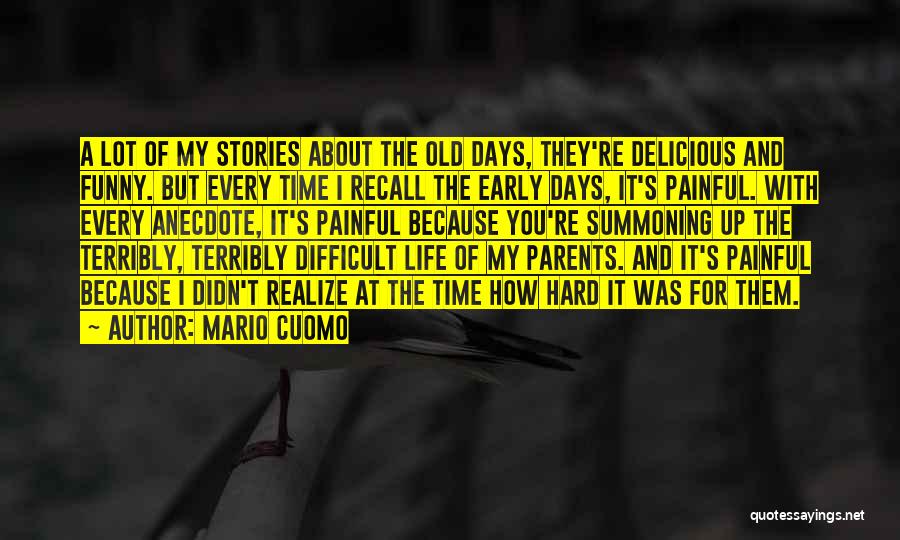 A LOT OF MY STORIES ABOUT THE OLD DAYS, THEY'RE DELICIOUS AND FUNNY. BUT EVERY TIME I RECALL THE EARLY DAYS, IT'S PAINFUL. WITH EVERY ANECDOTE, IT'S PAINFUL BECAUSE YOU'RE SUMMONING UP THE TERRIBLY, TERRIBLY DIFFICULT LIFE OF MY PARENTS. AND IT'S PAINFUL BECAUSE I DIDN'T REALIZE AT THE TIME HOW HARD IT WAS FOR THEM.
— AUTHOR: MARIO CUOMO

quotessayings.net